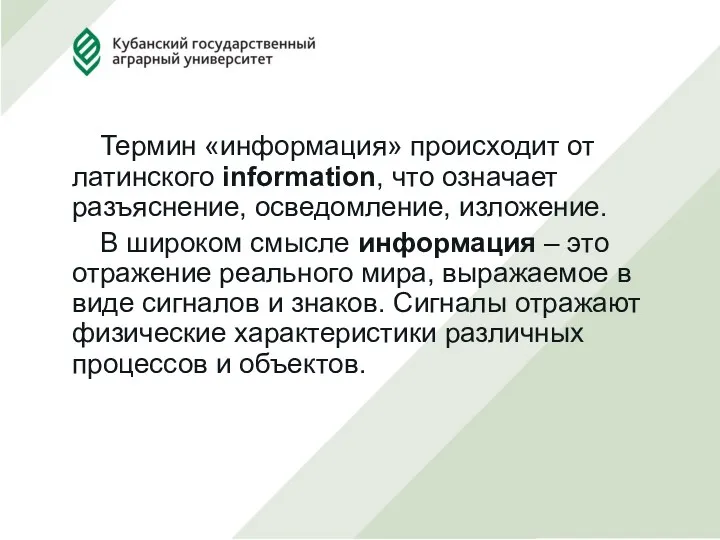 Кубанский государственный аграрный университет

Термин «информация» происходит от латинского information, что означает разъяснение, осведомление, изложение.

В широком смысле информация – это отражение реального мира, выражаемое в виде сигналов и знаков. Сигналы отражают физические характеристики различных процессов и объектов.